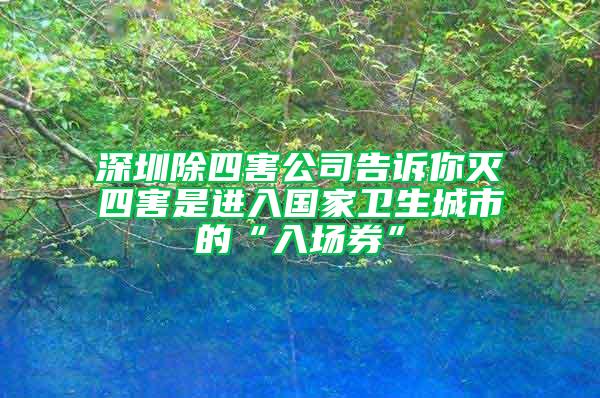 深圳除四害公司告诉你灭四害是进入国家卫生城市的“入场券”